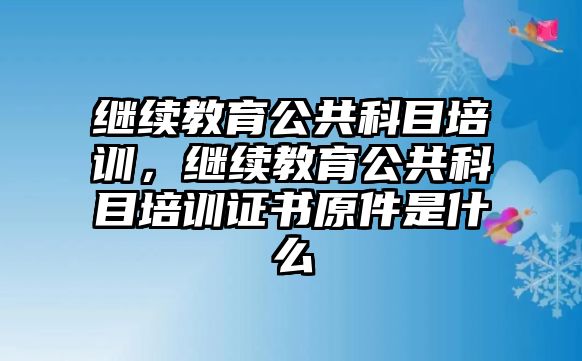 继续教育公共科目培训，继续教育公共科目培训证书原件是什么